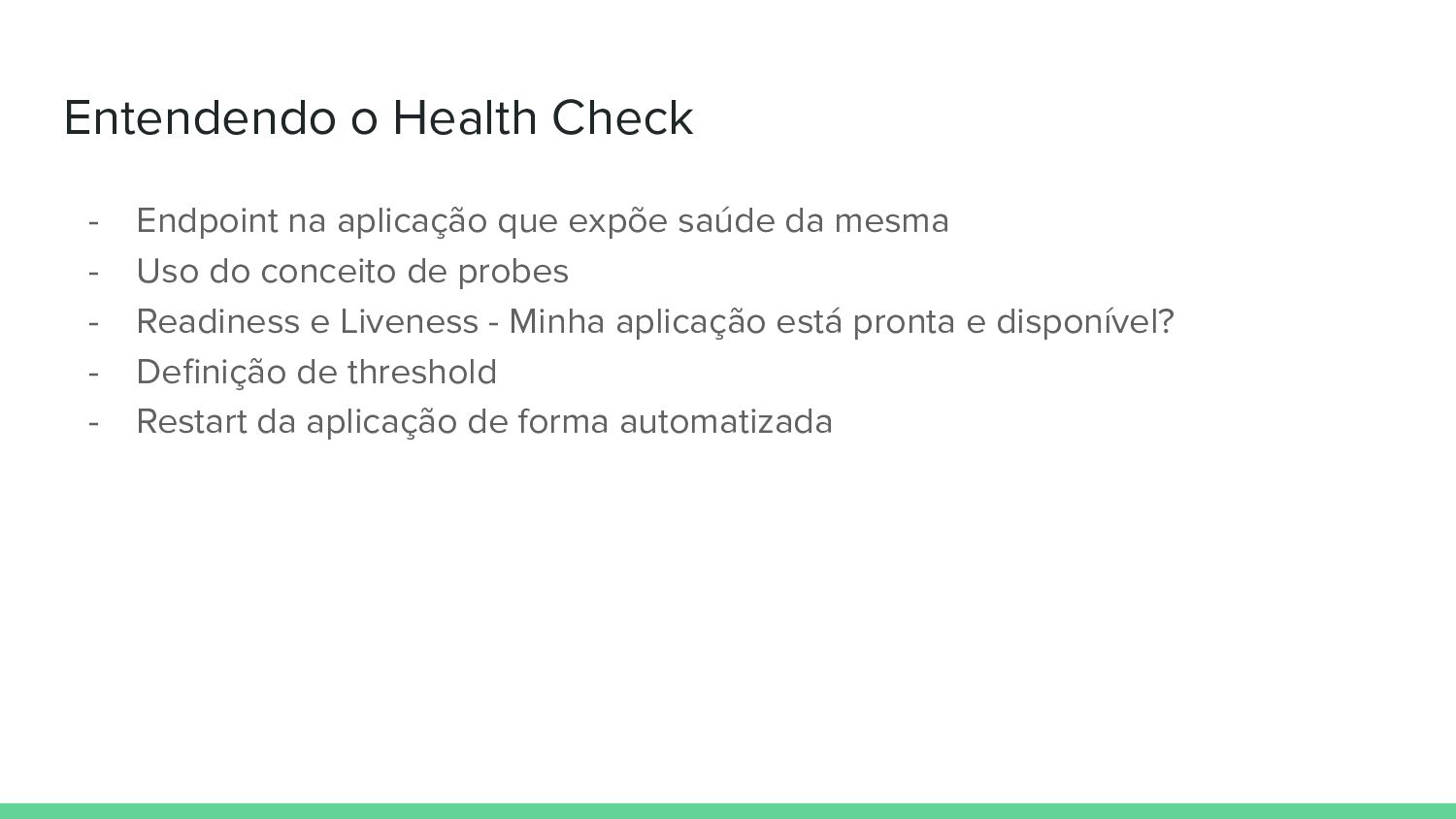 Entendendo o Health Check

- Endpoint na aplicação que expõe saúde da mesma
- Uso do conceito de probes
- Readiness e Liveness - Minha aplicação está pronta e disponível?
- Definição de threshold
- Restart da aplicação de forma automatizada